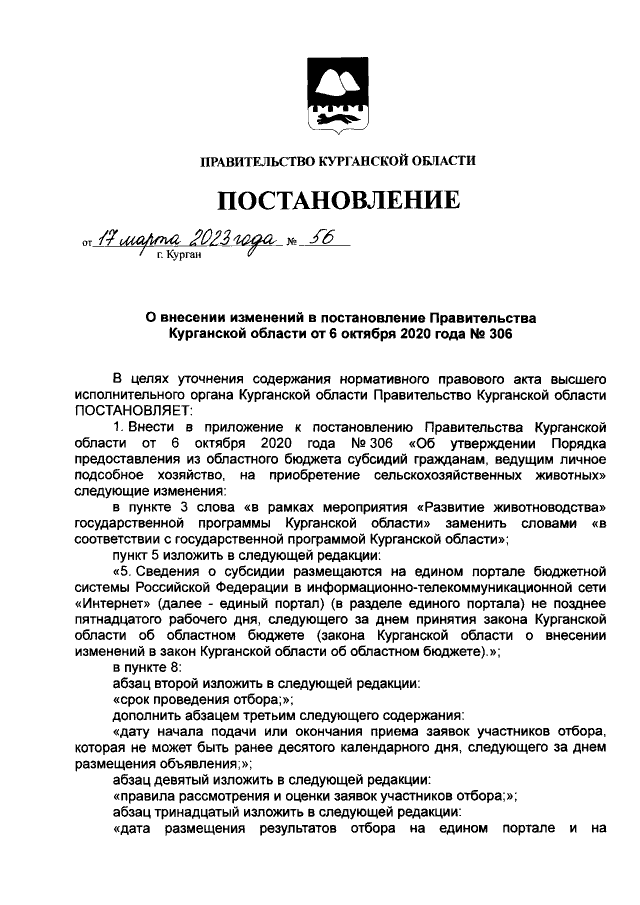 ПРАВИТЕЛЬСТВО КУРГАНСКОЙ ОБЛАСТИ

ПОСТАНОВЛЕНИЕ

от 17 марта 2023 года № 56
г. Курган

О внесении изменений в постановление Правительства Курганской области от 6 октября 2020 года № 306

В целях уточнения содержания нормативного правового акта высшего исполнительного органа Курганской области Правительство Курганской области ПОСТАНОВЛЯЕТ:

1. Внести в приложение к постановлению Правительства Курганской области от 6 октября 2020 года № 306 «Об утверждении Порядка предоставления из областного бюджета субсидий гражданам, ведущим личное подсобное хозяйство, на приобретение сельскохозяйственных животных» следующие изменения:

в пункте 3 слова «в рамках мероприятия «Развитие животноводства» государственной программы Курганской области» заменить словами «в соответствии с государственной программой Курганской области»;

пункт 5 изложить в следующей редакции:

«5. Сведения о субсидии размещаются на едином портале бюджетной системы Российской Федерации в информационно-телекоммуникационной сети «Интернет» (далее - единый портал) (в разделе единого портала) не позднее пятнадцатого рабочего дня, следующего за днем принятия закона Курганской области об областном бюджете (закона Курганской области о внесении изменений в закон Курганской области об областном бюджете).»;

в пункте 8:

абзац второй изложить в следующей редакции:

«срок проведения отбора;»;

дополнить абзацем третьим следующего содержания:

«дату начала подачи или окончания приема заявок участников отбора, которая не может быть ранее десятого календарного дня, следующего за днем размещения объявления;»;

абзац девятый изложить в следующей редакции:

«правила рассмотрения и оценки заявок участников отбора;»;

абзац тринадцатый изложить в следующей редакции:

«дата размещения результатов отбора на едином портале и на